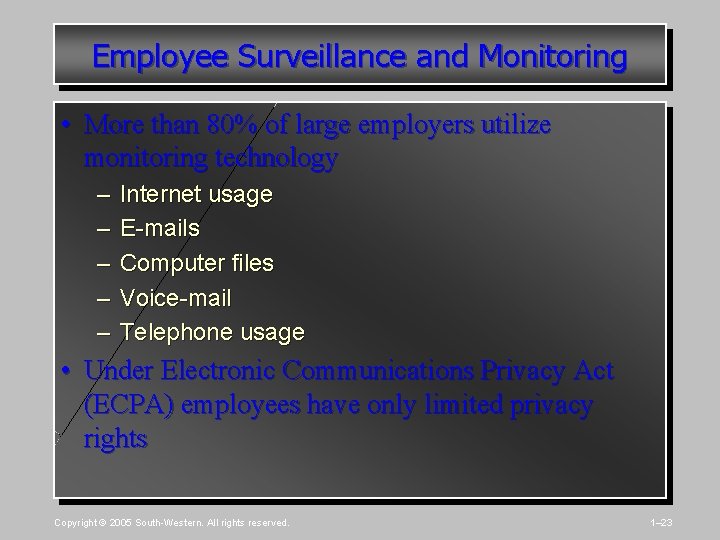 Employee Surveillance and Monitoring

• More than 80% of large employers utilize monitoring technology

– Internet usage
– E-mails
– Computer files
– Voice-mail
– Telephone usage

• Under Electronic Communications Privacy Act (ECPA) employees have only limited privacy rights

Copyright © 2005 South-Western. All rights reserved.

1–23